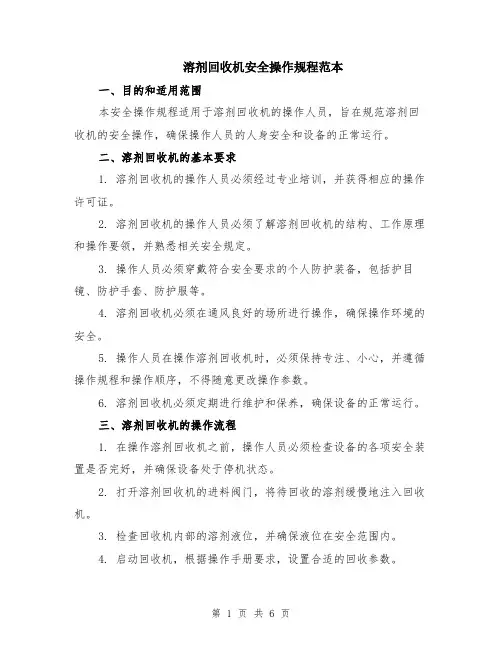 溶剂回收机安全操作规程范本

一、目的和适用范围

本安全操作规程适用于溶剂回收机的操作人员，旨在规范溶剂回收机的安全操作，确保操作人员的人身安全和设备的正常运行。

二、溶剂回收机的基本要求

1. 溶剂回收机的操作人员必须经过专业培训，并获得相应的操作许可证。

2. 溶剂回收机的操作人员必须了解溶剂回收机的结构、工作原理和操作要领，并熟悉相关安全规定。

3. 操作人员必须穿戴符合安全要求的个人防护装备，包括护目镜、防护手套、防护服等。

4. 溶剂回收机必须在通风良好的场所进行操作，确保操作环境的安全。

5. 操作人员在操作溶剂回收机时，必须保持专注、小心，并遵循操作规程和操作顺序，不得随意更改操作参数。

6. 溶剂回收机必须定期进行维护和保养，确保设备的正常运行。

三、溶剂回收机的操作流程

1. 在操作溶剂回收机之前，操作人员必须检查设备的各项安全装置是否完好，并确保设备处于停机状态。

2. 打开溶剂回收机的进料阀门，将待回收的溶剂缓慢地注入回收机。

3. 检查回收机内部的溶剂液位，并确保液位在安全范围内。

4. 启动回收机，根据操作手册要求，设置合适的回收参数。

第 1 页 共 6 页